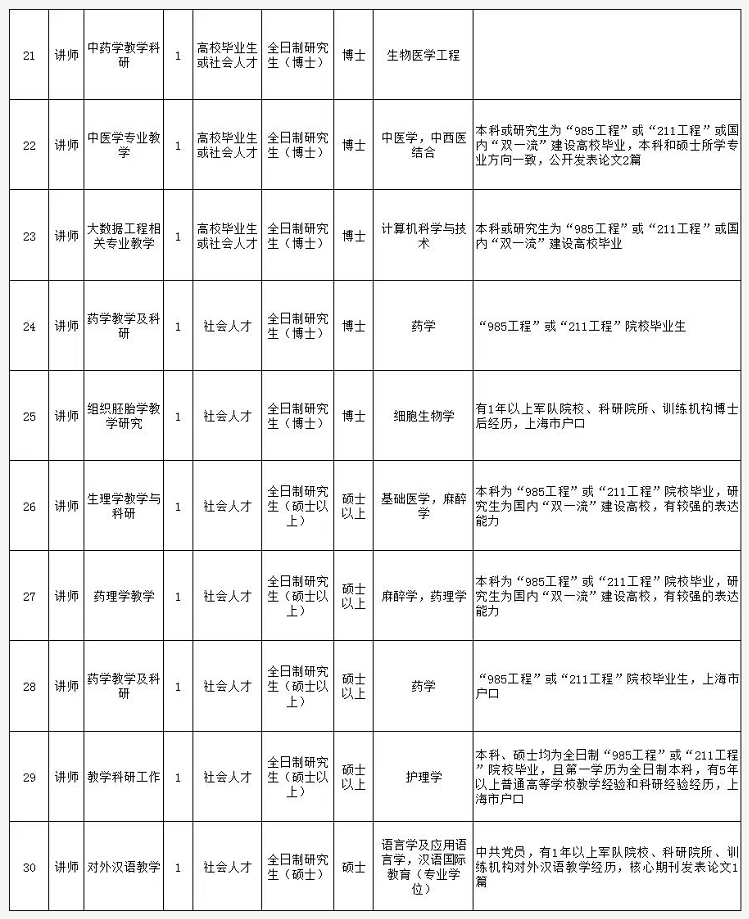 | 21 | 讲师 | 中药学教学科研 | 1 | 高校毕业生或社会人才 | 全日制研究生（博士） | 博士 | 生物医学工程 | |
|---|---|---|---|---|---|---|---|---|
| 22 | 讲师 | 中医学专业教学 | 1 | 高校毕业生或社会人才 | 全日制研究生（博士） | 博士 | 中医学，中西医结合 | 本科或研究生为“985工程”或“211工程”或国内“双一流”建设高校毕业，本科和硕士所学专业方向一致，公开发表论文2篇 |
| 23 | 讲师 | 大数据工程相关专业教学 | 1 | 高校毕业生或社会人才 | 全日制研究生（博士） | 博士 | 计算机科学与技术 | 本科或研究生为“985工程”或“211工程”或国内“双一流”建设高校毕业 |
| 24 | 讲师 | 药学教学及科研 | 1 | 社会人才 | 全日制研究生（博士） | 博士 | 药学 | “985工程”或“211工程”院校毕业生 |
| 25 | 讲师 | 组织胚胎学教学研究 | 1 | 社会人才 | 全日制研究生（博士） | 博士 | 细胞生物学 | 有1年以上军队院校、科研院所、训练机构博士后经历，上海市户口 |
| 26 | 讲师 | 生理学教学与科研 | 1 | 社会人才 | 全日制研究生（硕士以上） | 硕士以上 | 基础医学，麻醉学 | 本科为“985工程”或“211工程”院校毕业，研究生为国内“双一流”建设高校，有较强的表达能力 |
| 27 | 讲师 | 药理学教学 | 1 | 社会人才 | 全日制研究生（硕士以上） | 硕士以上 | 麻醉学，药理学 | 本科为“985工程”或“211工程”院校毕业，研究生为国内“双一流”建设高校，有较强的表达能力 |
| 28 | 讲师 | 药学教学及科研 | 1 | 社会人才 | 全日制研究生（硕士以上） | 硕士以上 | 药学 | “985工程”或“211工程”院校毕业生，上海市户口 |
| 29 | 讲师 | 教学科研工作 | 1 | 社会人才 | 全日制研究生（硕士以上） | 硕士以上 | 护理学 | 本科、硕士均为全日制“985工程”或“211工程”院校毕业，且第一学历为全日制本科，有5年以上普通高等学校教学经验和科研经验经历，上海市户口 |
| 30 | 讲师 | 对外汉语教学 | 1 | 社会人才 | 全日制研究生（硕士） | 硕士 | 语言学及应用语言学，汉语国际教育（专业学位） | 中共党员，有1年以上军队院校、科研院所、训练机构对外汉语教学经历，核心期刊发表论文1篇 |